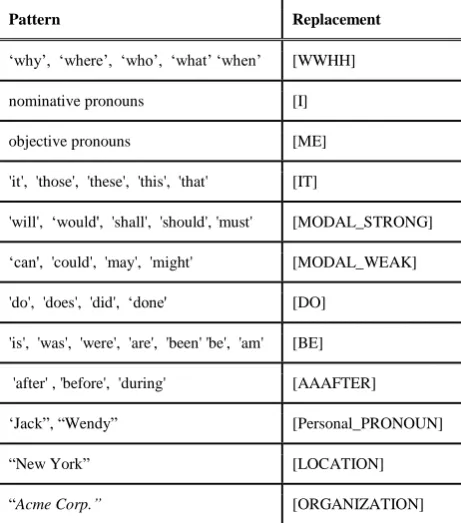 | Pattern | Replacement |
|---|---|
| ‘why’, ‘where’, ‘who’, ‘what’ ‘when’ | [WWHH] |
| nominative pronouns | [I] |
| objective pronouns | [ME] |
| 'it', 'those', 'these', 'this', 'that' | [IT] |
| 'will', ‘would', 'shall', 'should', 'must' | [MODAL_STRONG] |
| ‘can', 'could', 'may', 'might' | [MODAL_WEAK] |
| 'do', 'does', 'did', ‘done' | [DO] |
| 'is', 'was', 'were', 'are', 'been' 'be', 'am' | [BE] |
| 'after' , 'before', 'during' | [AAAFTER] |
| ‘Jack”, “Wendy” | [Personal_PRONOUN] |
| “New York” | [LOCATION] |
| “Acme Corp.” | [ORGANIZATION] |